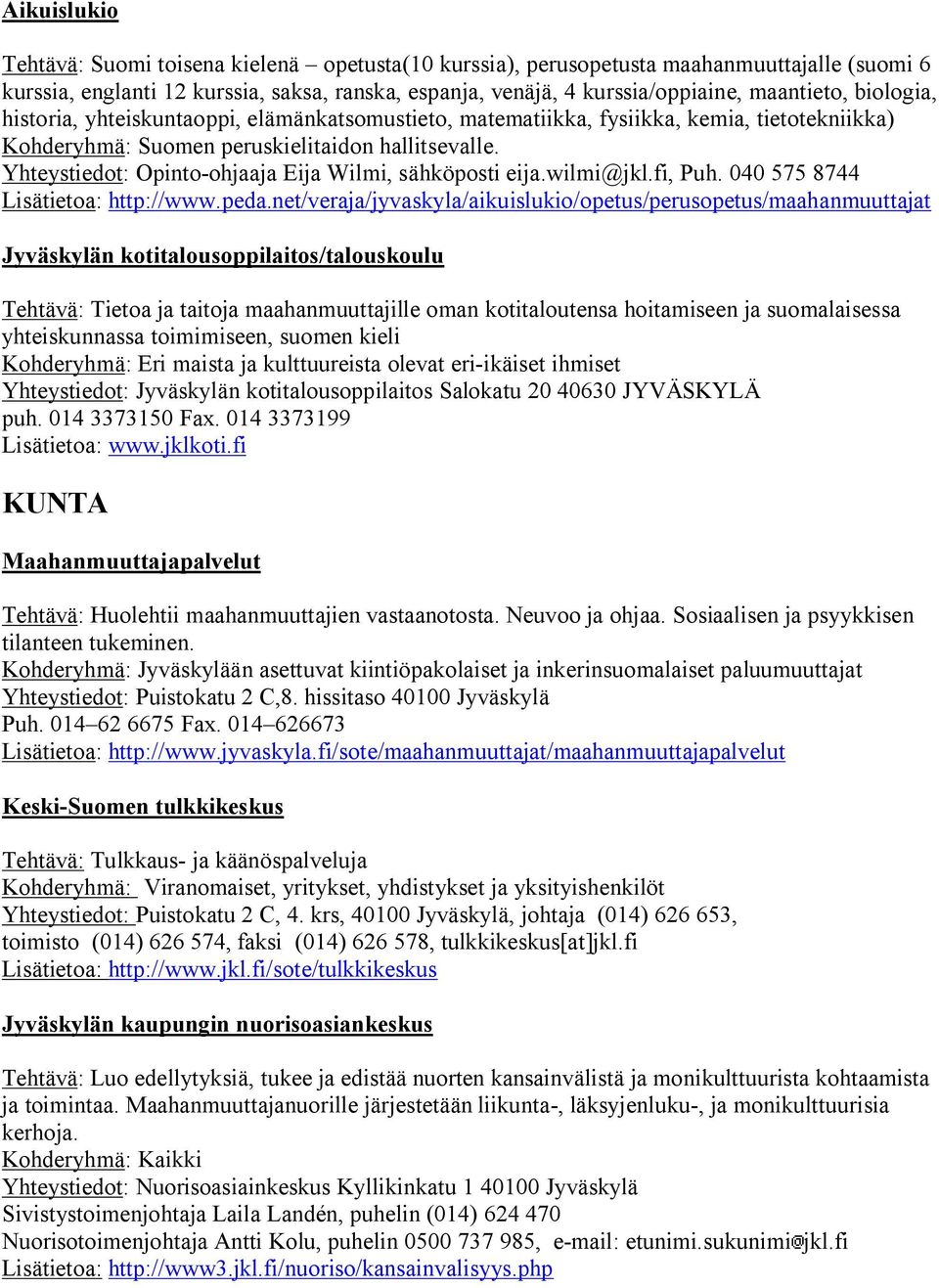 Aikuislukio

Tehtävä: Suomi toisena kielenä – opetusta(10 kurssia), perusopetusta maahanmuuttajalle (suomi 6 kurssia, englanti 12 kurssia, saksa, ranska, espanja, venäjä, 4 kurssia/oppiaine, maantieto, biologia, historia, yhteiskuntaoppi, elämänkatsomustieto, matematiikka, fysiikka, kemia, tietotekniikka)
Kohderyhmä: Suomen peruskielitaidon hallitsevalle.
Yhteystiedot: Opinto-ohjaaja Eija Wilmi, sähköposti eija.wilmi@jkl.fi, Puh. 040 575 8744
Lisätietoa: http://www.peda.net/veraja/jyvaskyla/aikuislukio/opetus/perusopetus/maahanmuuttajat

Jyväskylän kotitalousoppilaitos/talouskoulu

Tehtävä: Tietoa ja taitoja maahanmuuttajille oman kotitaloutensa hoitamiseen ja suomalaisessa yhteiskunnassa toimimiseen, suomen kieli
Kohderyhmä: Eri maista ja kulttuureista olevat eri-ikäiset ihmiset
Yhteystiedot: Jyväskylän kotitalousoppilaitos Salokatu 20 40630 JYVÄSKYLÄ
puh. 014 3373150 Fax. 014 3373199
Lisätietoa: www.jklkoti.fi

KUNTA

Maahanmuuttajapalvelut

Tehtävä: Huolehtii maahanmuuttajien vastaanotosta. Neuvoo ja ohjaa. Sosiaalisen ja psyykkisen tilanteen tukeminen.
Kohderyhmä: Jyväskylään asettuvat kiintiöpakolaiset ja inkerinsuomalaiset paluumuuttajat
Yhteystiedot: Puistokatu 2 C,8. hissitaso 40100 Jyväskylä
Puh. 014–62 6675 Fax. 014–626673
Lisätietoa: http://www.jyvaskyla.fi/sote/maahanmuuttajat/maahanmuuttajapalvelut

Keski-Suomen tulkkikeskus

Tehtävä: Tulkkaus- ja käänöspalveluja
Kohderyhmä: Viranomaiset, yritykset, yhdistykset ja yksityishenkilöt
Yhteystiedot: Puistokatu 2 C, 4. krs, 40100 Jyväskylä, johtaja (014) 626 653, toimisto (014) 626 574, faksi (014) 626 578, tulkkikeskus[at]jkl.fi
Lisätietoa: http://www.jkl.fi/sote/tulkkikeskus

Jyväskylän kaupungin nuorisoasiankeskus

Tehtävä: Luo edellytyksiä, tukee ja edistää nuorten kansainvälistä ja monikulttuurista kohtaamista ja toimintaa. Maahanmuuttajanuorille järjestetään liikunta-, läksyjenluku-, ja monikulttuurisia kerhoja.
Kohderyhmä: Kaikki
Yhteystiedot: Nuorisoasiainkeskus Kyllikinkatu 1 40100 Jyväskylä
Sivistystoimenjohtaja Laila Landén, puhelin (014) 624 470
Nuorisotoimenjohtaja Antti Kolu, puhelin 0500 737 985, e-mail: etunimi.sukunimi@jkl.fi
Lisätietoa: http://www3.jkl.fi/nuoriso/kansainvalisyys.php